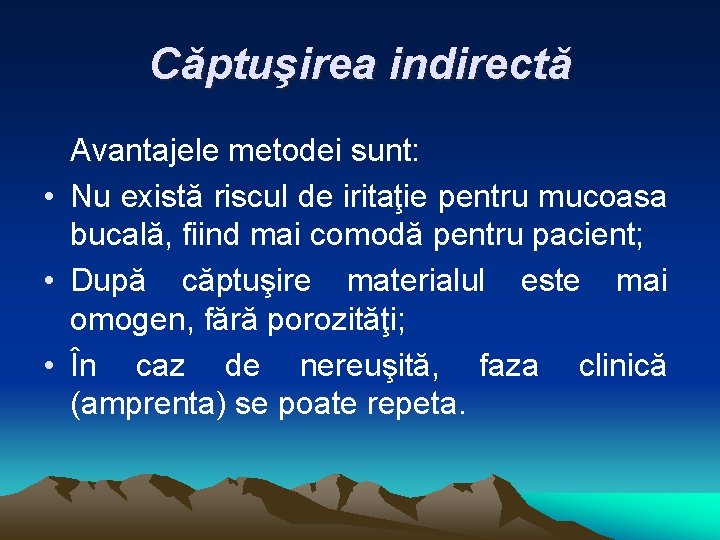 Căptuşirea indirectă

Avantajele metodei sunt:

• Nu există riscul de iritaţie pentru mucoasa bucală, fiind mai comodă pentru pacient;
• După căptuşire materialul este mai omogen, fără porozităţi;
• În caz de nereuşită, faza clinică (amprenta) se poate repeta.